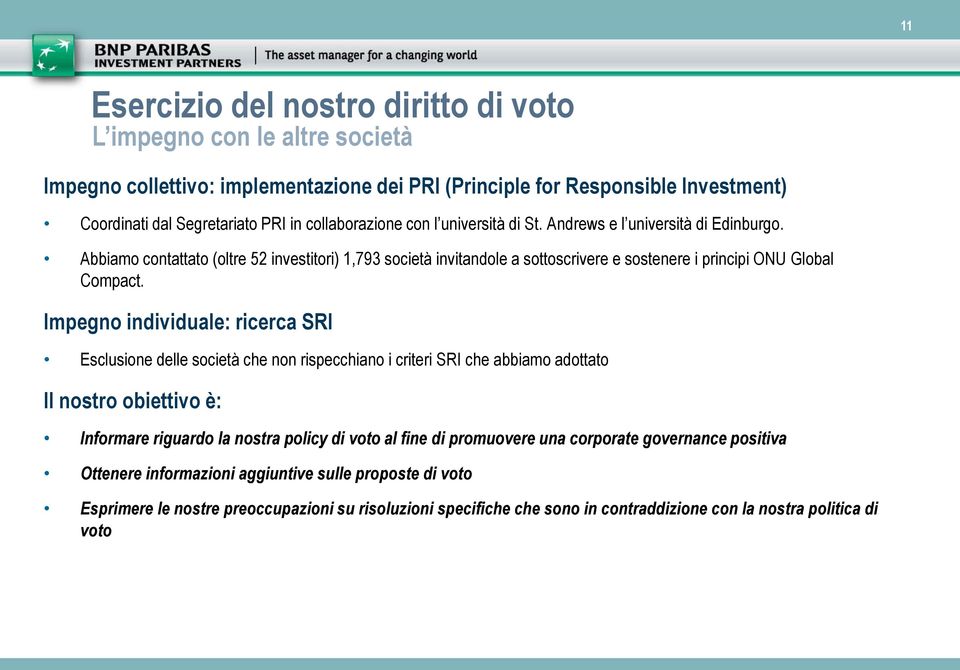 11

BNP PARIBAS
INVESTMENT PARTNERS | The asset manager for a changing world

Esercizio del nostro diritto di voto
L'impegno con le altre società

Impegno collettivo: implementazione dei PRI (Principle for Responsible Investment)

• Coordinati dal Segretariato PRI in collaborazione con l'università di St. Andrews e l'università di Edinburgo.

• Abbiamo contattato (oltre 52 investitori) 1,793 società invitandole a sottoscrivere e sostenere i principi ONU Global Compact.

Impegno individuale: ricerca SRI

• Esclusione delle società che non rispecchiano i criteri SRI che abbiamo adottato

Il nostro obiettivo è:

• Informare riguardo la nostra policy di voto al fine di promuovere una corporate governance positiva

• Ottenere informazioni aggiuntive sulle proposte di voto

• Esprimere le nostre preoccupazioni su risoluzioni specifiche che sono in contraddizione con la nostra politica di voto